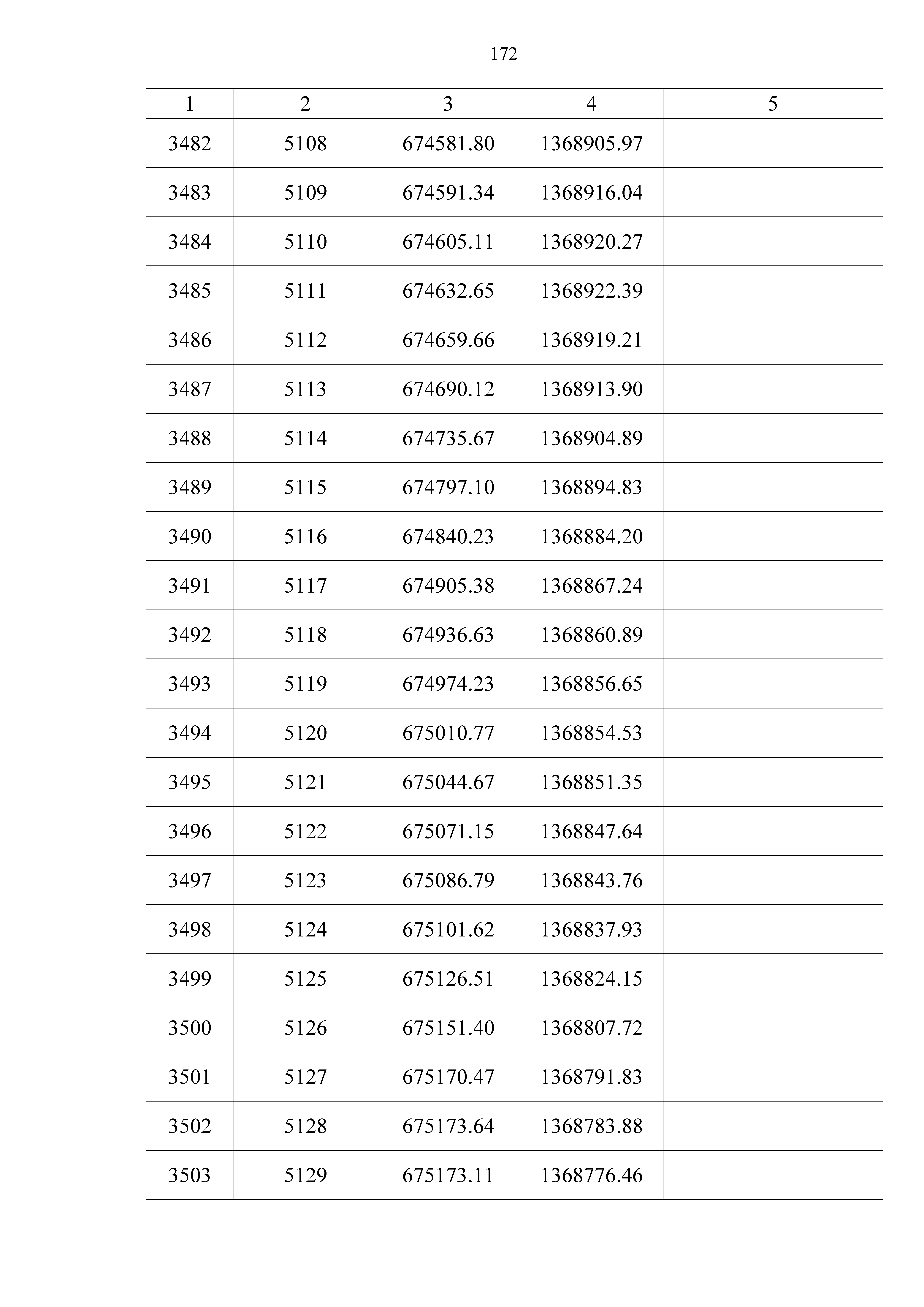 172

| 1 | 2 | 3 | 4 | 5 |
|---|---|---|---|---|
| 3482 | 5108 | 674581.80 | 1368905.97 | |
| 3483 | 5109 | 674591.34 | 1368916.04 | |
| 3484 | 5110 | 674605.11 | 1368920.27 | |
| 3485 | 5111 | 674632.65 | 1368922.39 | |
| 3486 | 5112 | 674659.66 | 1368919.21 | |
| 3487 | 5113 | 674690.12 | 1368913.90 | |
| 3488 | 5114 | 674735.67 | 1368904.89 | |
| 3489 | 5115 | 674797.10 | 1368894.83 | |
| 3490 | 5116 | 674840.23 | 1368884.20 | |
| 3491 | 5117 | 674905.38 | 1368867.24 | |
| 3492 | 5118 | 674936.63 | 1368860.89 | |
| 3493 | 5119 | 674974.23 | 1368856.65 | |
| 3494 | 5120 | 675010.77 | 1368854.53 | |
| 3495 | 5121 | 675044.67 | 1368851.35 | |
| 3496 | 5122 | 675071.15 | 1368847.64 | |
| 3497 | 5123 | 675086.79 | 1368843.76 | |
| 3498 | 5124 | 675101.62 | 1368837.93 | |
| 3499 | 5125 | 675126.51 | 1368824.15 | |
| 3500 | 5126 | 675151.40 | 1368807.72 | |
| 3501 | 5127 | 675170.47 | 1368791.83 | |
| 3502 | 5128 | 675173.64 | 1368783.88 | |
| 3503 | 5129 | 675173.11 | 1368776.46 | |